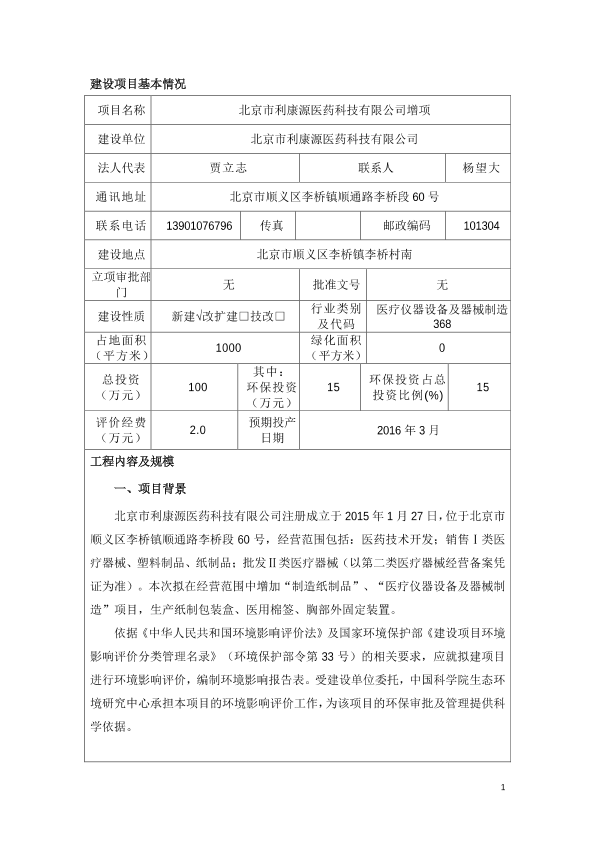 建设项目基本情况

| 项目名称 | 北京市利康源医药科技有限公司增项 | | | | |
|---|---|---|---|---|---|
| 建设单位 | 北京市利康源医药科技有限公司 | | | | |
| 法人代表 | 贾立志 | | 联系人 | | 杨望大 |
| 通讯地址 | 北京市顺义区李桥镇顺通路李桥段 60 号 | | | | |
| 联系电话 | 13901076796 | 传真 | | 邮政编码 | 101304 |
| 建设地点 | 北京市顺义区李桥镇李桥村南 | | | | |
| 立项审批部门 | 无 | | 批准文号 | 无 | |
| 建设性质 | 新建√改扩建□技改□ | | 行业类别及代码 | 医疗仪器设备及器械制造 368 | |
| 占地面积（平方米） | 1000 | | 绿化面积（平方米） | 0 | |
| 总投资（万元） | 100 | 其中：环保投资（万元） | 15 | 环保投资占总投资比例(%) | 15 |
| 评价经费（万元） | 2.0 | 预期投产日期 | 2016 年 3 月 | | |

工程内容及规模

一、项目背景

北京市利康源医药科技有限公司注册成立于 2015 年 1 月 27 日，位于北京市顺义区李桥镇顺通路李桥段 60 号，经营范围包括：医药技术开发；销售Ⅰ类医疗器械、塑料制品、纸制品；批发Ⅱ类医疗器械（以第二类医疗器械经营备案凭证为准）。本次拟在经营范围中增加“制造纸制品”、“医疗仪器设备及器械制造”项目，生产纸制包装盒、医用棉签、胸部外固定装置。

依据《中华人民共和国环境影响评价法》及国家环境保护部《建设项目环境影响评价分类管理名录》（环境保护部令第 33 号）的相关要求，应就拟建项目进行环境影响评价，编制环境影响报告表。受建设单位委托，中国科学院生态环境研究中心承担本项目的环境影响评价工作，为该项目的环保审批及管理提供科学依据。

1